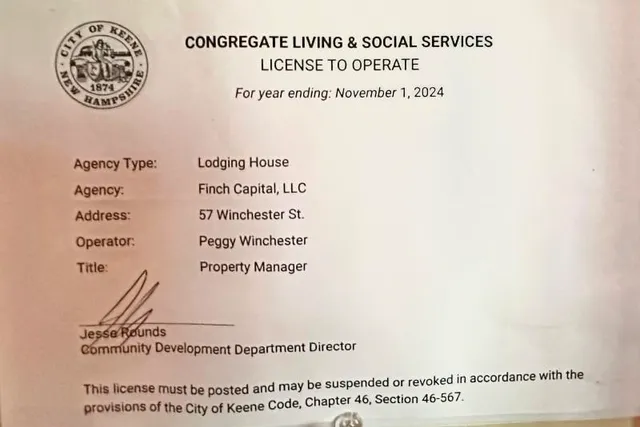 CITY OF KEENE
1874
NEW HAMPSHIRE

CONGREGATE LIVING & SOCIAL SERVICES
LICENSE TO OPERATE
For year ending: November 1, 2024

| Agency Type: | Lodging House |
|---|---|
| Agency: | Finch Capital, LLC |
| Address: | 57 Winchester St. |
| Operator: | Peggy Winchester |
| Title: | Property Manager |

Jesse Rounds
Community Development Department Director

This license must be posted and may be suspended or revoked in accordance with the provisions of the City of Keene Code, Chapter 46, Section 46-567.